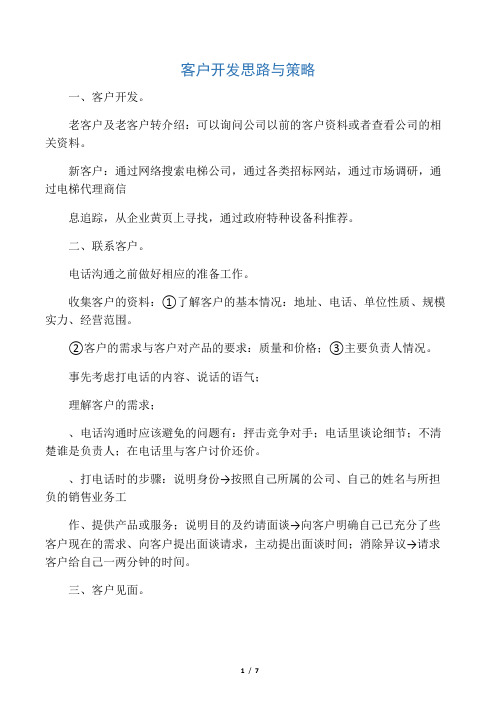 客户开发思路与策略

一、客户开发。

老客户及老客户转介绍：可以询问公司以前的客户资料或者查看公司的相关资料。

新客户：通过网络搜索电梯公司，通过各类招标网站，通过市场调研，通过电梯代理商信

息追踪，从企业黄页上寻找，通过政府特种设备科推荐。

二、联系客户。

电话沟通之前做好相应的准备工作。

收集客户的资料：①了解客户的基本情况：地址、电话、单位性质、规模实力、经营范围。

②客户的需求与客户对产品的要求：质量和价格；③主要负责人情况。

事先考虑打电话的内容、说话的语气；

理解客户的需求；

、电话沟通时应该避免的问题有：抨击竞争对手；电话里谈论细节；不清楚谁是负责人；在电话里与客户讨价还价。

、打电话时的步骤：说明身份→按照自己所属的公司、自己的姓名与所担负的销售业务工

作、提供产品或服务；说明目的及约请面谈→向客户明确自己已充分了些客户现在的需求、向客户提出面谈请求，主动提出面谈时间；消除异议→请求客户给自己一两分钟的时间。

三、客户见面。

1 / 7